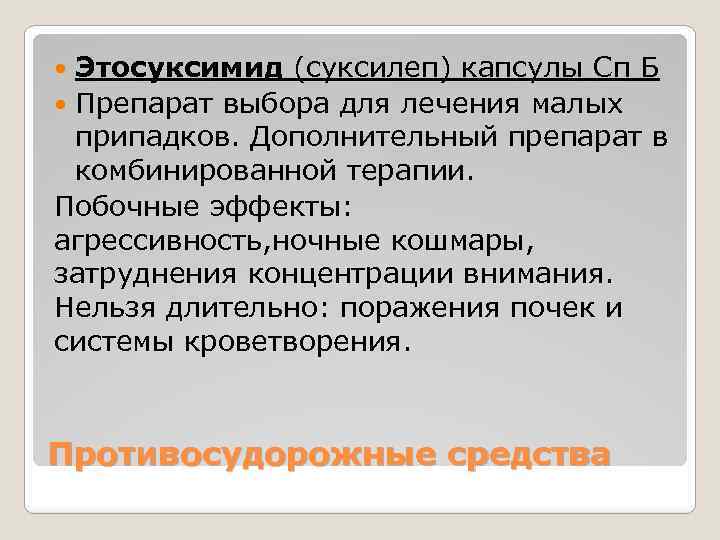 Этосуксимид (суксилеп) капсулы Сп Б

Препарат выбора для лечения малых припадков. Дополнительный препарат в комбинированной терапии.

Побочные эффекты: агрессивность,ночные кошмары, затруднения концентрации внимания. Нельзя длительно: поражения почек и системы кроветворения.

Противосудорожные средства